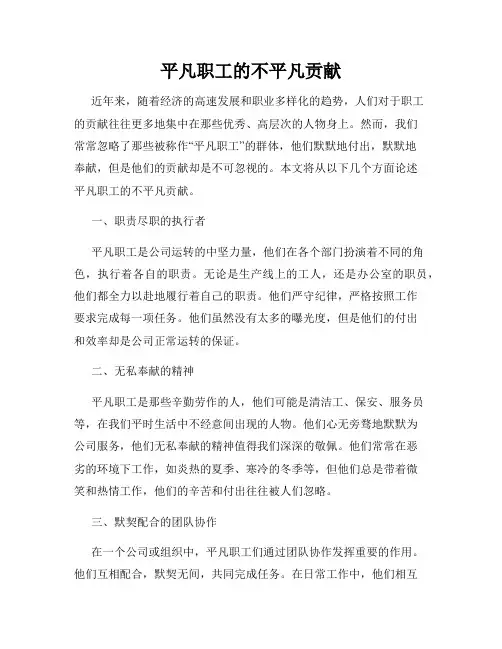 平凡职工的不平凡贡献

近年来，随着经济的高速发展和职业多样化的趋势，人们对于职工的贡献往往更多地集中在那些优秀、高层次的人物身上。然而，我们常常忽略了那些被称作“平凡职工”的群体，他们默默地付出，默默地奉献，但是他们的贡献却是不可忽视的。本文将从以下几个方面论述平凡职工的不平凡贡献。

一、职责尽职的执行者

平凡职工是公司运转的中坚力量，他们在各个部门扮演着不同的角色，执行着各自的职责。无论是生产线上的工人，还是办公室的职员，他们都全力以赴地履行着自己的职责。他们严守纪律，严格按照工作要求完成每一项任务。他们虽然没有太多的曝光度，但是他们的付出和效率却是公司正常运转的保证。

二、无私奉献的精神

平凡职工是那些辛勤劳作的人，他们可能是清洁工、保安、服务员等，在我们平时生活中不经意间出现的人物。他们心无旁骛地默默为公司服务，他们无私奉献的精神值得我们深深的敬佩。他们常常在恶劣的环境下工作，如炎热的夏季、寒冷的冬季等，但他们总是带着微笑和热情工作，他们的辛苦和付出往往被人们忽略。

三、默契配合的团队协作

在一个公司或组织中，平凡职工们通过团队协作发挥重要的作用。他们互相配合，默契无间，共同完成任务。在日常工作中，他们相互